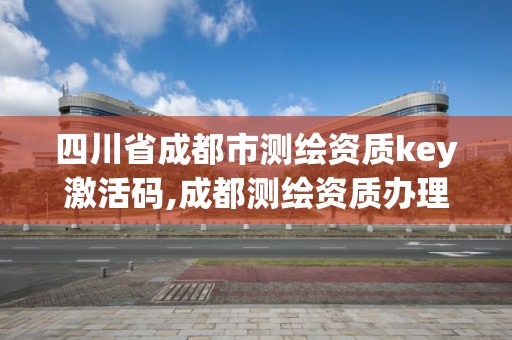 四川省成都市测绘资质key激活码,成都测绘资质办理